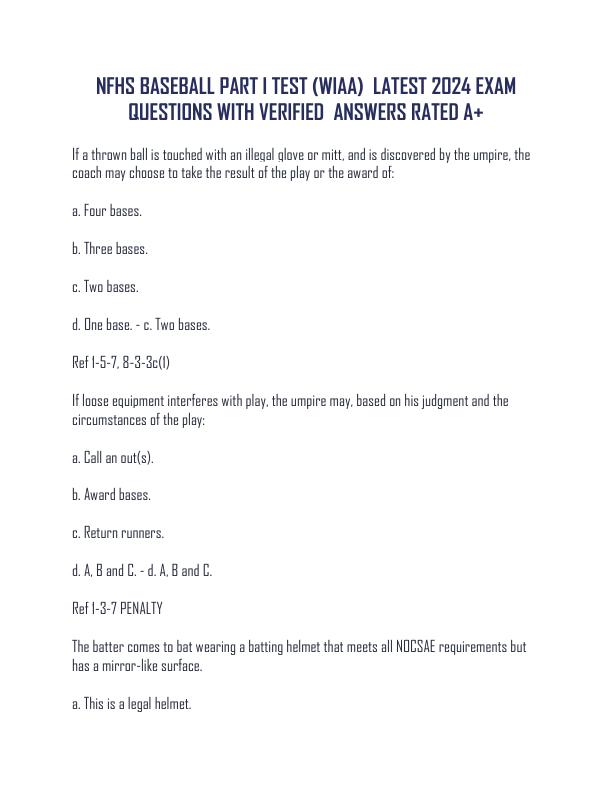 NFHS BASEBALL PART I TEST (WIAA) LATEST 2024 EXAM QUESTIONS WITH VERIFIED ANSWERS RATED A+

If a thrown ball is touched with an illegal glove or mitt, and is discovered by the umpire, the coach may choose to take the result of the play or the award of:

a. Four bases.

b. Three bases.

c. Two bases.

d. One base. - c. Two bases.

Ref 1-5-7, 8-3-3c(1)

If loose equipment interferes with play, the umpire may, based on his judgment and the circumstances of the play:

a. Call an out(s).

b. Award bases.

c. Return runners.

d. A, B and C. - d. A, B and C.

Ref 1-3-7 PENALTY

The batter comes to bat wearing a batting helmet that meets all NOCSAE requirements but has a mirror-like surface.

a. This is a legal helmet.